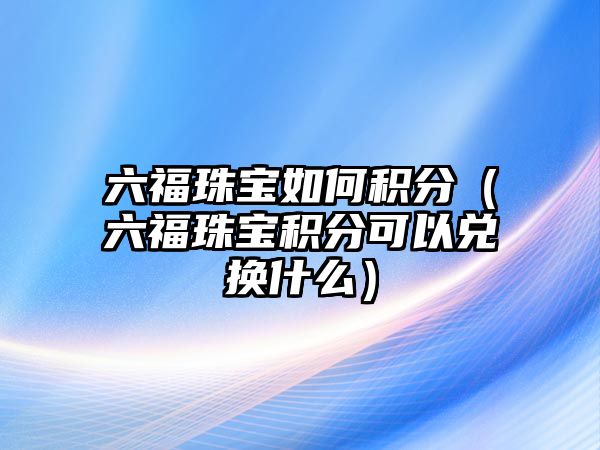 六福珠宝如何积分（六福珠宝积分可以兑换什么）